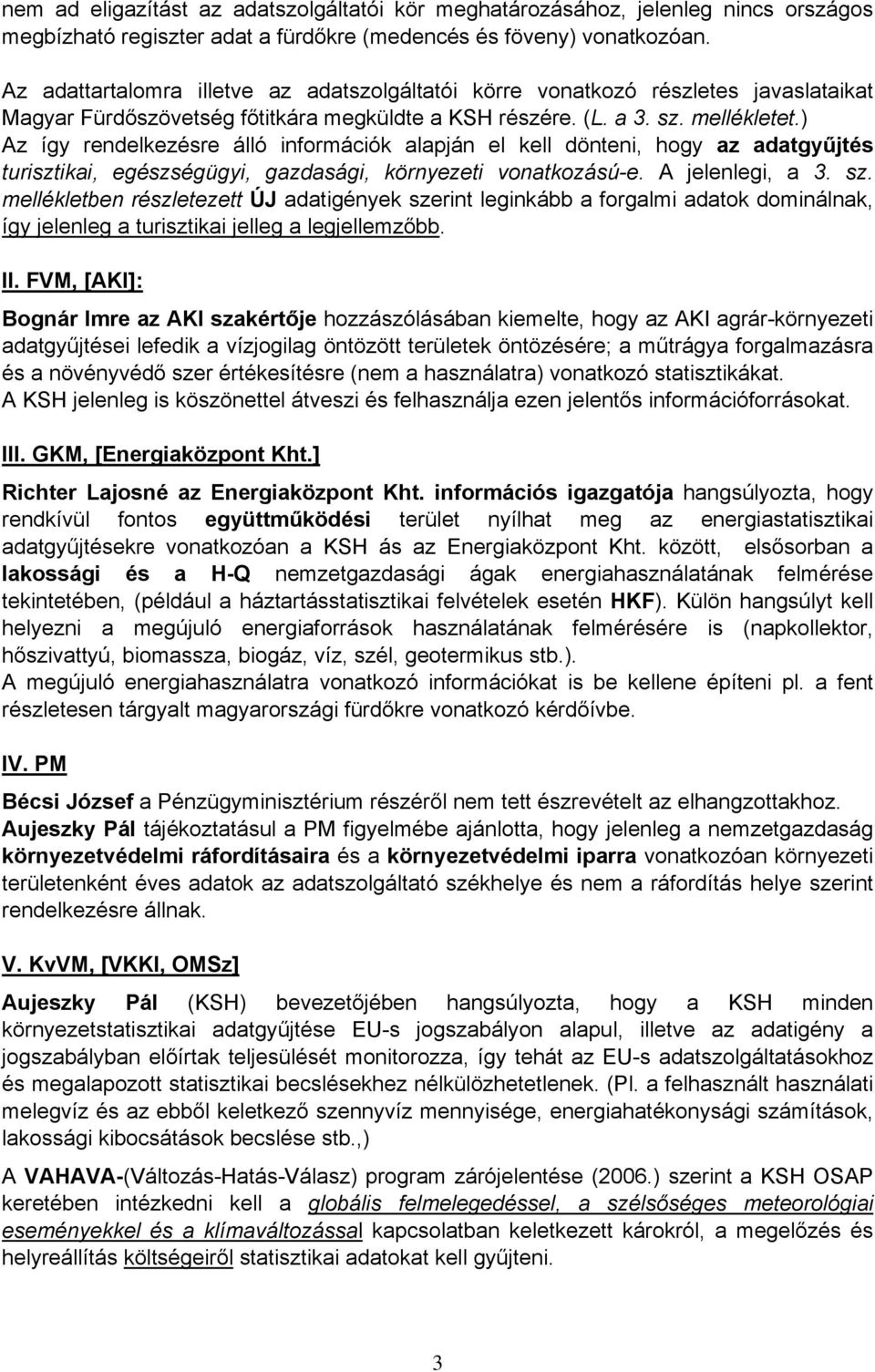 nem ad eligazítást az adatszolgáltatói kör meghatározásához, jelenleg nincs országos megbízható regiszter adat a fürdőkre (medencés és föveny) vonatkozóan.

Az adattartalomra illetve az adatszolgáltatói körre vonatkozó részletes javaslataikat Magyar Fürdőszövetség főtitkára megküldte a KSH részére. (L. a 3. sz. mellékletet.) Az így rendelkezésre álló információk alapján el kell dönteni, hogy az adatgyűjtés turisztikai, egészségügyi, gazdasági, környezeti vonatkozású-e. A jelenlegi, a 3. sz. mellékletben részletezett ÚJ adatigények szerint leginkább a forgalmi adatok dominálnak, így jelenleg a turisztikai jelleg a legjellemzőbb.

II. FVM, [AKI]:

Bognár Imre az AKI szakértője hozzászólásában kiemelte, hogy az AKI agrár-környezeti adatgyűjtései lefedik a vízjogilag öntözött területek öntözésére; a műtrágya forgalmazásra és a növényvédő szer értékesítésre (nem a használatra) vonatkozó statisztikákat.
A KSH jelenleg is köszönettel átveszi és felhasználja ezen jelentős információforrásokat.

III. GKM, [Energiaközpont Kht.]

Richter Lajosné az Energiaközpont Kht. információs igazgatója hangsúlyozta, hogy rendkívül fontos együttműködési terület nyílhat meg az energiastatisztikai adatgyűjtésekre vonatkozóan a KSH ás az Energiaközpont Kht. között, elsősorban a lakossági és a H-Q nemzetgazdasági ágak energiahasználatának felmérése tekintetében, (például a háztartásstatisztikai felvételek esetén HKF). Külön hangsúlyt kell helyezni a megújuló energiaforrások használatának felmérésére is (napkollektor, hőszivattyú, biomassza, biogáz, víz, szél, geotermikus stb.).
A megújuló energiahasználatra vonatkozó információkat is be kellene építeni pl. a fent részletesen tárgyalt magyarországi fürdőkre vonatkozó kérdőívbe.

IV. PM

Bécsi József a Pénzügyminisztérium részéről nem tett észrevételt az elhangzottakhoz.
Aujeszky Pál tájékoztatásul a PM figyelmébe ajánlotta, hogy jelenleg a nemzetgazdaság környezetvédelmi ráfordításaira és a környezetvédelmi iparra vonatkozóan környezeti területenként éves adatok az adatszolgáltató székhelye és nem a ráfordítás helye szerint rendelkezésre állnak.

V. KvVM, [VKKI, OMSz]

Aujeszky Pál (KSH) bevezetőjében hangsúlyozta, hogy a KSH minden környezetstatisztikai adatgyűjtése EU-s jogszabályon alapul, illetve az adatigény a jogszabályban előírtak teljesülését monitorozza, így tehát az EU-s adatszolgáltatásokhoz és megalapozott statisztikai becslésekhez nélkülözhetetlenek. (Pl. a felhasznált használati melegvíz és az ebből keletkező szennyvíz mennyisége, energiahatékonysági számítások, lakossági kibocsátások becslése stb.,)
A VAHAVA-(Változás-Hatás-Válasz) program zárójelentése (2006.) szerint a KSH OSAP keretében intézkedni kell a globális felmelegedéssel, a szélsőséges meteorológiai eseményekkel és a klímaváltozással kapcsolatban keletkezett károkról, a megelőzés és helyreállítás költségeiről statisztikai adatokat kell gyűjteni.

3